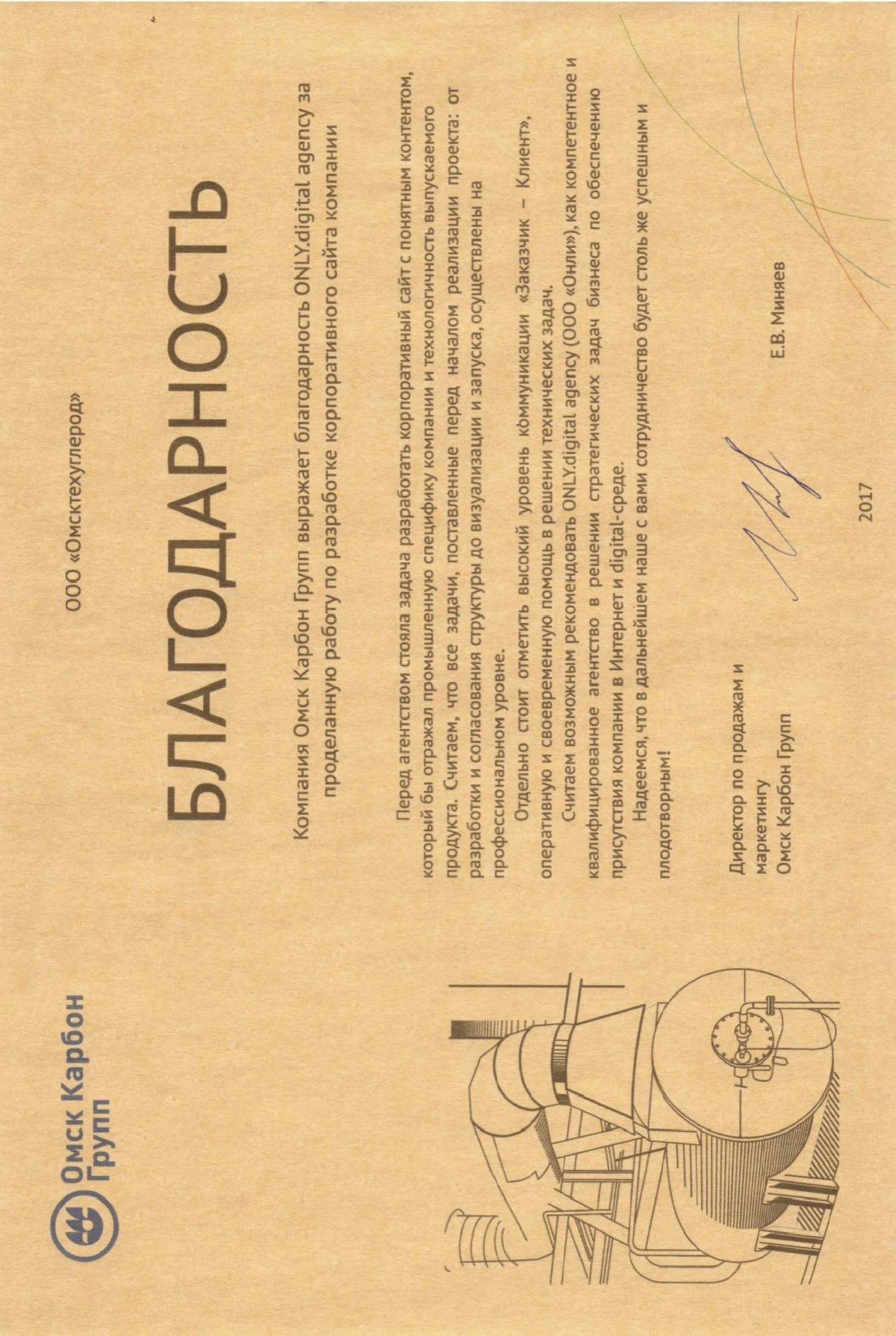 Омск Карбон Групп

ООО «Омсктехуглерод»

БЛАГОДАРНОСТЬ

Компания Омск Карбон Групп выражает благодарность ONLY.digital agency за проделанную работу по разработке корпоративного сайта компании

Перед агентством стояла задача разработать корпоративный сайт с понятным контентом, который бы отражал промышленную специфику компании и технологичность выпускаемого продукта. Считаем, что все задачи, поставленные перед началом реализации проекта: от разработки и согласования структуры до визуализации и запуска, осуществлены на профессиональном уровне.

Отдельно стоит отметить высокий уровень коммуникации «Заказчик – Клиент», оперативную и своевременную помощь в решении технических задач.

Считаем возможным рекомендовать ONLY.digital agency (ООО «Онли»), как компетентное и квалифицированное агентство в решении стратегических задач бизнеса по обеспечению присутствия компании в Интернет и digital-среде.

Надеемся, что в дальнейшем наше с вами сотрудничество будет столь же успешным и плодотворным!

Директор по продажам и маркетингу
Омск Карбон Групп

Е.В. Миняев

2017